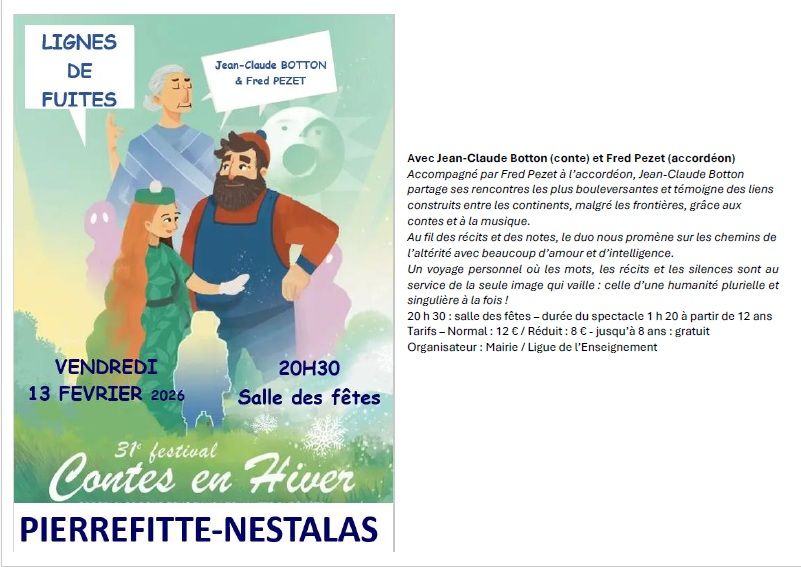 LIGNES
DE
FUITES

Jean-Claude BOTTON
& Fred PEZET

VENDREDI
13 FEVRIER 2026

20H30
Salle des fêtes

31e festival
Contes en Hiver

PIERREFITTE-NESTALAS

Avec Jean-Claude Botton (conte) et Fred Pezet (accordéon)
Accompagné par Fred Pezet à l'accordéon, Jean-Claude Botton partage ses rencontres les plus bouleversantes et témoigne des liens construits entre les continents, malgré les frontières, grâce aux contes et à la musique.
Au fil des récits et des notes, le duo nous promène sur les chemins de l'altérité avec beaucoup d'amour et d'intelligence.
Un voyage personnel où les mots, les récits et les silences sont au service de la seule image qui vaille : celle d'une humanité plurielle et singulière à la fois !
20 h 30 : salle des fêtes – durée du spectacle 1 h 20 à partir de 12 ans
Tarifs – Normal : 12 € / Réduit : 8 € - jusqu'à 8 ans : gratuit
Organisateur : Mairie / Ligue de l'Enseignement